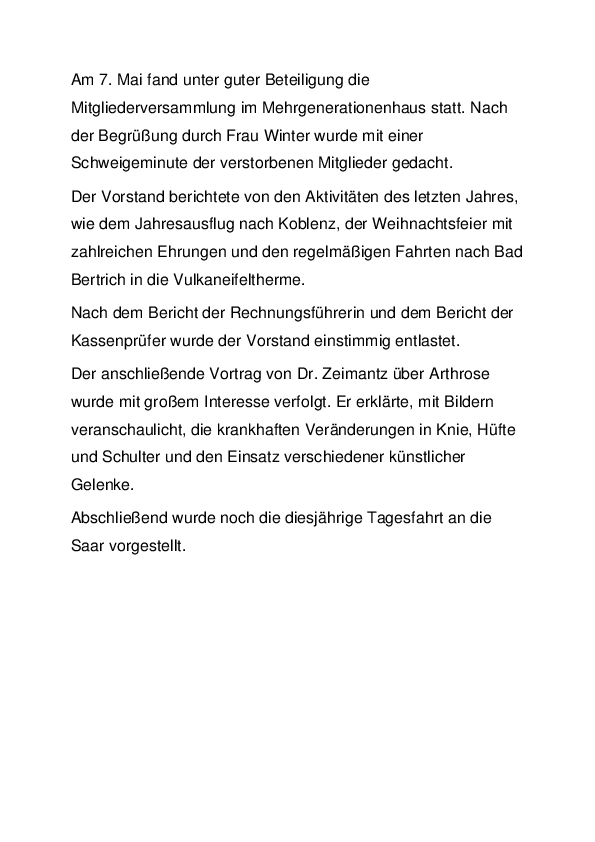 Am 7. Mai fand unter guter Beteiligung die Mitgliederversammlung im Mehrgenerationenhaus statt. Nach der Begrüßung durch Frau Winter wurde mit einer Schweigeminute der verstorbenen Mitglieder gedacht.

Der Vorstand berichtete von den Aktivitäten des letzten Jahres, wie dem Jahresausflug nach Koblenz, der Weihnachtsfeier mit zahlreichen Ehrungen und den regelmäßigen Fahrten nach Bad Bertrich in die Vulkaneifeltherme.

Nach dem Bericht der Rechnungsführerin und dem Bericht der Kassenprüfer wurde der Vorstand einstimmig entlastet.

Der anschließende Vortrag von Dr. Zeimantz über Arthrose wurde mit großem Interesse verfolgt. Er erklärte, mit Bildern veranschaulicht, die krankhaften Veränderungen in Knie, Hüfte und Schulter und den Einsatz verschiedener künstlicher Gelenke.

Abschließend wurde noch die diesjährige Tagesfahrt an die Saar vorgestellt.